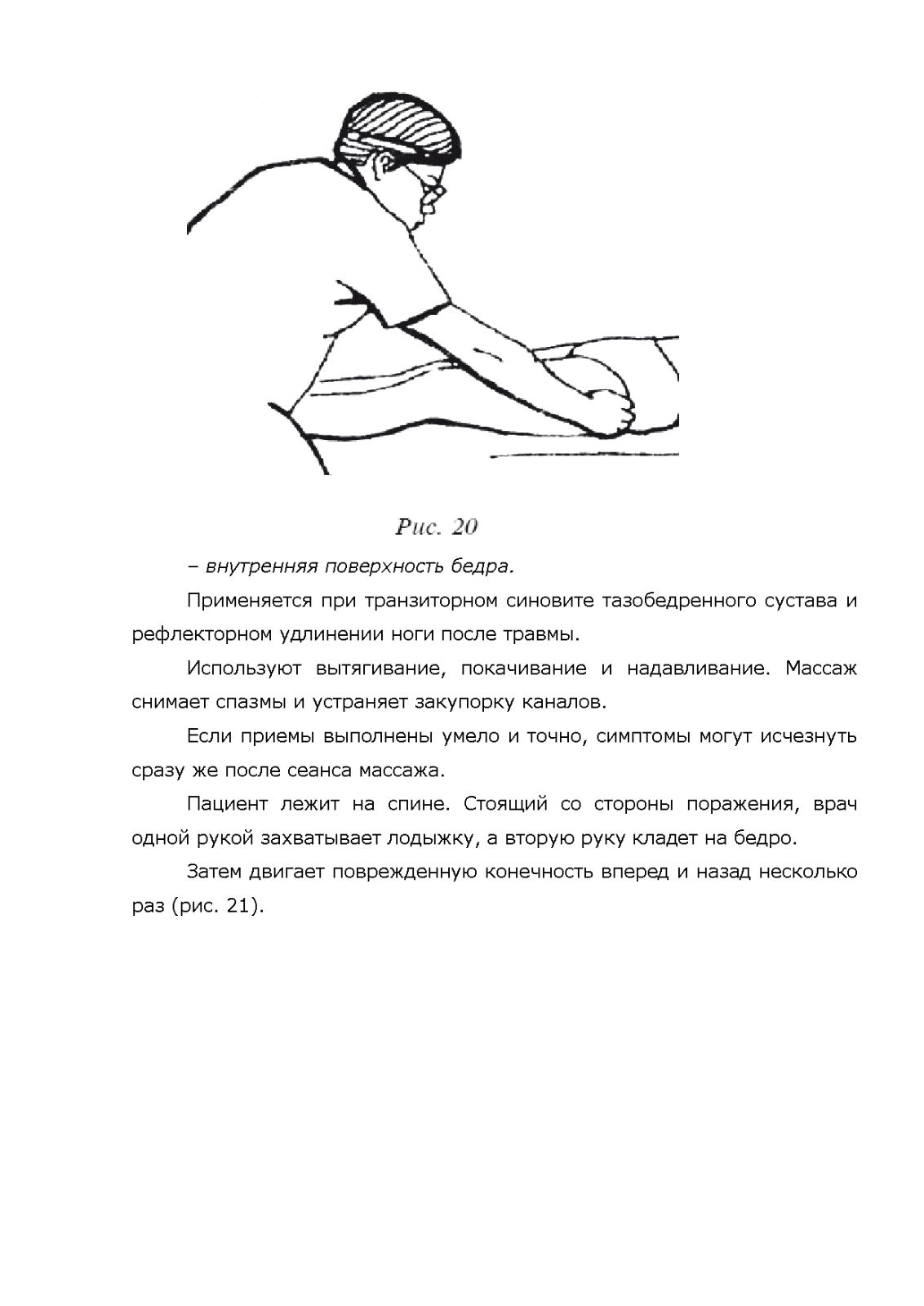 Рис. 20

– внутренняя поверхность бедра.

Применяется при транзиторном синовите тазобедренного сустава и рефлекторном удлинении ноги после травмы.

Используют вытягивание, покачивание и надавливание. Массаж снимает спазмы и устраняет закупорку каналов.

Если приемы выполнены умело и точно, симптомы могут исчезнуть сразу же после сеанса массажа.

Пациент лежит на спине. Стоящий со стороны поражения, врач одной рукой захватывает лодыжку, а вторую руку кладет на бедро.

Затем двигает поврежденную конечность вперед и назад несколько раз (рис. 21).